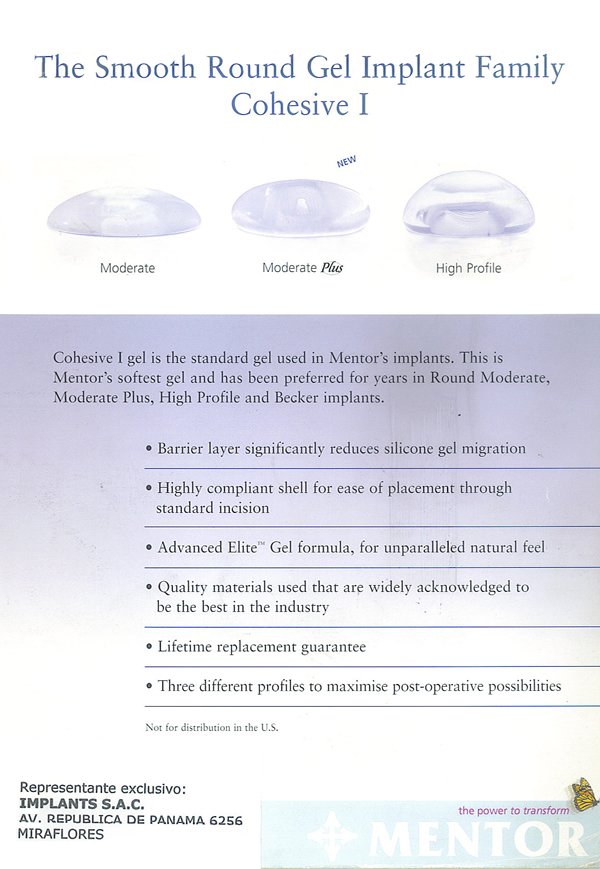 The Smooth Round Gel Implant Family
Cohesive I

NEW

Moderate

Moderate Plus

High Profile

Cohesive I gel is the standard gel used in Mentor's implants. This is Mentor's softest gel and has been preferred for years in Round Moderate, Moderate Plus, High Profile and Becker implants.

• Barrier layer significantly reduces silicone gel migration

• Highly compliant shell for ease of placement through standard incision

• Advanced Elite™ Gel formula, for unparalleled natural feel

• Quality materials used that are widely acknowledged to be the best in the industry

• Lifetime replacement guarantee

• Three different profiles to maximise post-operative possibilities

Not for distribution in the U.S.

Representante exclusivo:
IMPLANTS S.A.C.
AV. REPUBLICA DE PANAMA 6256
MIRAFLORES

the power to transform

MENTOR